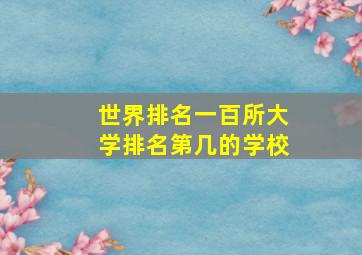 世界排名一百所大学排名第几的学校